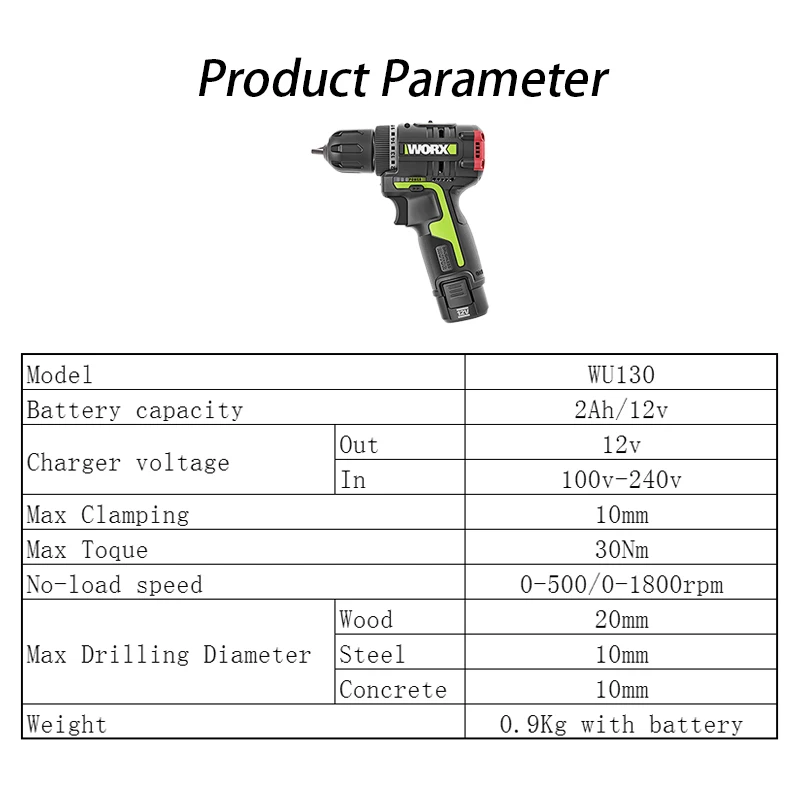 Product Parameter

WORX

12V

| Model |  | WU130 |
|---|---|---|
| Battery capacity |  | 2Ah/12v |
| Charger voltage | Out | 12v |
|  | In | 100v-240v |
| Max Clamping |  | 10mm |
| Max Toque |  | 30Nm |
| No-load speed |  | 0-500/0-1800rpm |
| Max Drilling Diameter | Wood | 20mm |
|  | Steel | 10mm |
|  | Concrete | 10mm |
| Weight |  | 0.9Kg with battery |